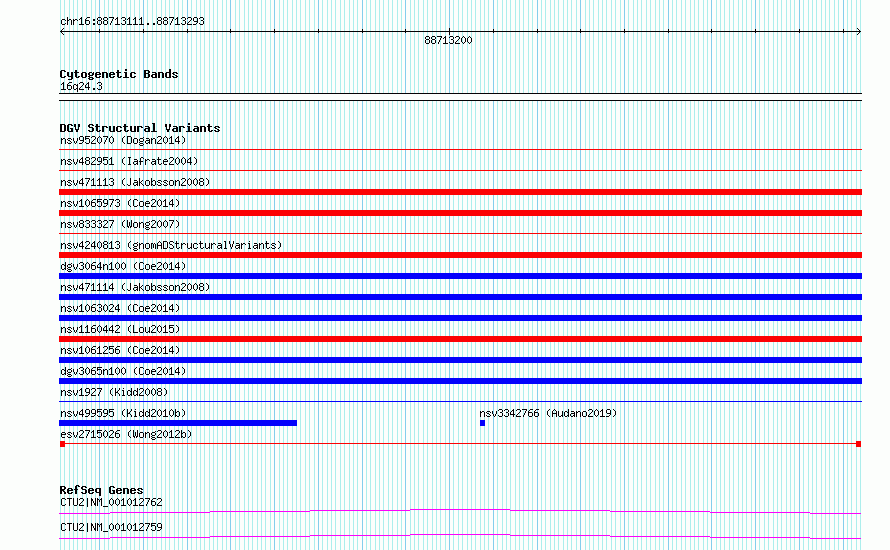 chr16:88713111..88713293

88713200

Cytogenetic Bands
16q24.3

DGV Structural Variants
nsv952070 (Dogan2014)
nsv482951 (Iafrate2004)
nsv471113 (Jakobsson2008)
nsv1065973 (Coe2014)
nsv833327 (Wong2007)
nsv4240813 (gnomADStructuralVariants)
dgv3064n100 (Coe2014)
nsv471114 (Jakobsson2008)
nsv1063024 (Coe2014)
nsv1160442 (Lou2015)
nsv1061256 (Coe2014)
dgv3065n100 (Coe2014)
nsv1927 (Kidd2008)
nsv499595 (Kidd2010b)
nsv3342766 (Audano2019)
esv2715026 (Wong2012b)

RefSeq Genes
CTU2|NM_001012762
CTU2|NM_001012759